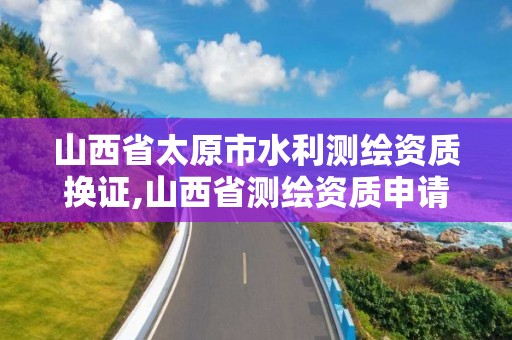 山西省太原市水利测绘资质换证,山西省测绘资质申请